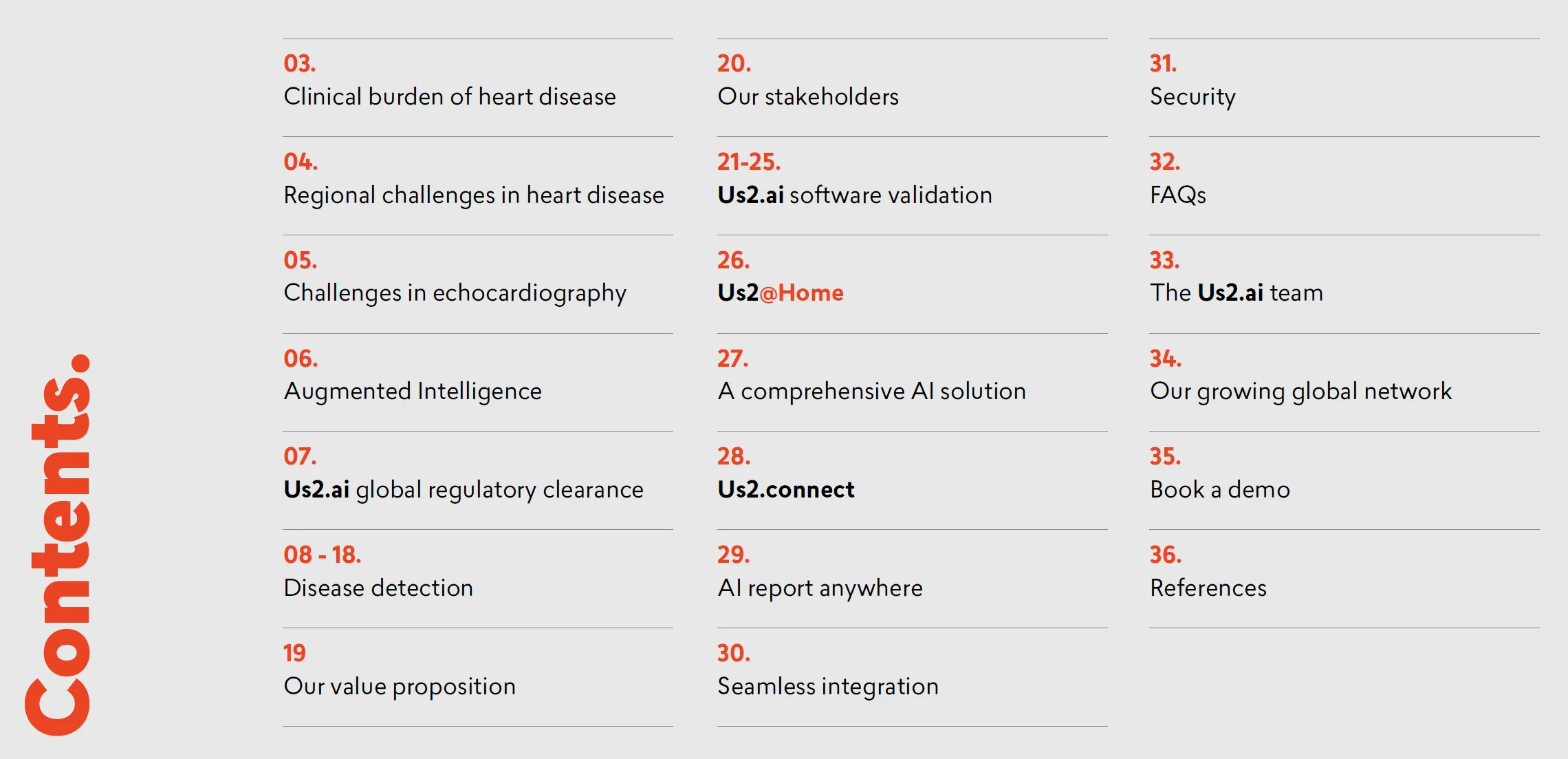 Contents.

03.
Clinical burden of heart disease

04.
Regional challenges in heart disease

05.
Challenges in echocardiography

06.
Augmented Intelligence

07.
Us2.ai global regulatory clearance

08 - 18.
Disease detection

19
Our value proposition

20.
Our stakeholders

21-25.
Us2.ai software validation

26.
Us2@Home

27.
A comprehensive AI solution

28.
Us2.connect

29.
AI report anywhere

30.
Seamless integration

31.
Security

32.
FAQs

33.
The Us2.ai team

34.
Our growing global network

35.
Book a demo

36.
References